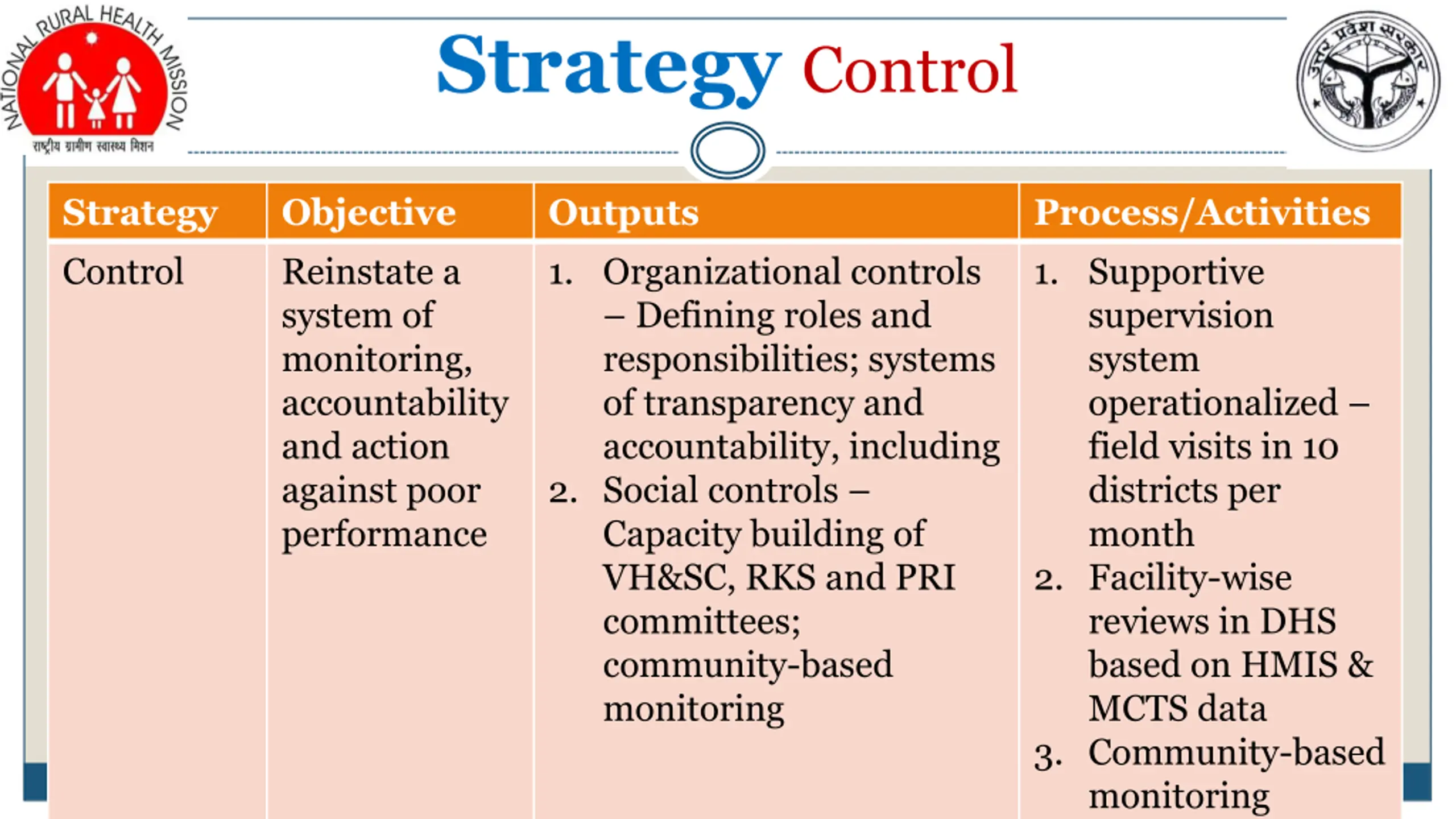 NATIONAL RURAL HEALTH MISSION
राष्ट्रीय ग्रामीण स्वास्थ्य मिशन

Strategy Control

उत्तर प्रदेश सरकार

| Strategy | Objective | Outputs | Process/Activities |
|---|---|---|---|
| Control | Reinstate a system of monitoring, accountability and action against poor performance | 1. Organizational controls – Defining roles and responsibilities; systems of transparency and accountability, including 2. Social controls – Capacity building of VH&SC, RKS and PRI committees; community-based monitoring | 1. Supportive supervision system operationalized – field visits in 10 districts per month 2. Facility-wise reviews in DHS based on HMIS & MCTS data 3. Community-based monitoring |